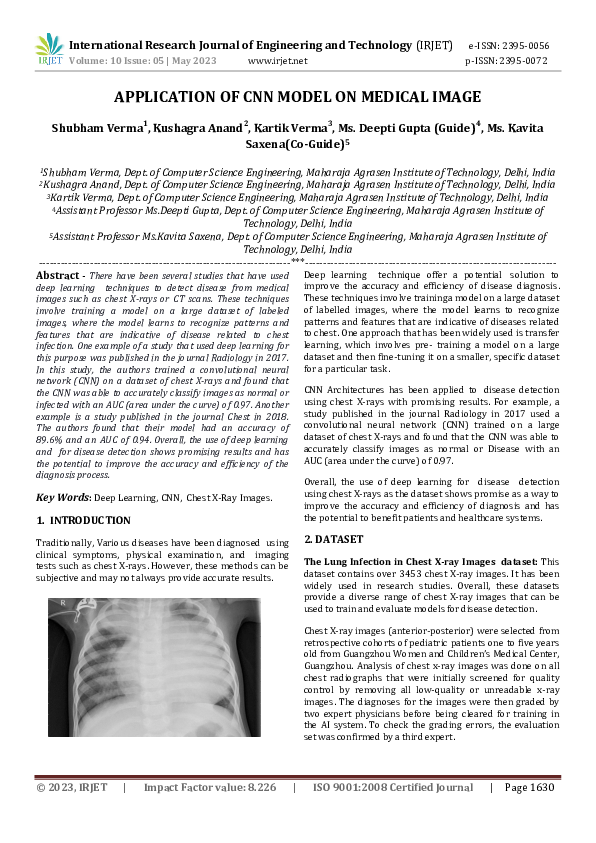 IRJET International Research Journal of Engineering and Technology (IRJET) e-ISSN: 2395-0056
Volume: 10 Issue: 05 | May 2023 www.irjet.net p-ISSN: 2395-0072

APPLICATION OF CNN MODEL ON MEDICAL IMAGE

Shubham Verma$^1$, Kushagra Anand$^2$, Kartik Verma$^3$, Ms. Deepti Gupta (Guide)$^4$, Ms. Kavita Saxena(Co-Guide)$^5$

$^1$Shubham Verma, Dept. of Computer Science Engineering, Maharaja Agrasen Institute of Technology, Delhi, India
$^2$Kushagra Anand, Dept. of Computer Science Engineering, Maharaja Agrasen Institute of Technology, Delhi, India
$^3$Kartik Verma, Dept. of Computer Science Engineering, Maharaja Agrasen Institute of Technology, Delhi, India
$^4$Assistant Professor Ms.Deepti Gupta, Dept. of Computer Science Engineering, Maharaja Agrasen Institute of Technology, Delhi, India
$^5$Assistant Professor Ms.Kavita Saxena, Dept. of Computer Science Engineering, Maharaja Agrasen Institute of Technology, Delhi, India
---***---

Abstract - There have been several studies that have used deep learning techniques to detect disease from medical images such as chest X-rays or CT scans. These techniques involve training a model on a large dataset of labeled images, where the model learns to recognize patterns and features that are indicative of disease related to chest infection. One example of a study that used deep learning for this purpose was published in the journal Radiology in 2017. In this study, the authors trained a convolutional neural network (CNN) on a dataset of chest X-rays and found that the CNN was able to accurately classify images as normal or infected with an AUC (area under the curve) of 0.97. Another example is a study published in the journal Chest in 2018. The authors found that their model had an accuracy of 89.6% and an AUC of 0.94. Overall, the use of deep learning and for disease detection shows promising results and has the potential to improve the accuracy and efficiency of the diagnosis process.

Key Words: Deep Learning, CNN, Chest X-Ray Images.

1. INTRODUCTION

Traditionally, Various diseases have been diagnosed using clinical symptoms, physical examination, and imaging tests such as chest X-rays. However, these methods can be subjective and may not always provide accurate results.

R

Deep learning technique offer a potential solution to improve the accuracy and efficiency of disease diagnosis. These techniques involve traininga model on a large dataset of labelled images, where the model learns to recognize patterns and features that are indicative of diseases related to chest. One approach that has been widely used is transfer learning, which involves pre- training a model on a large dataset and then fine-tuning it on a smaller, specific dataset for a particular task.

CNN Architectures has been applied to disease detection using chest X-rays with promising results. For example, a study published in the journal Radiology in 2017 used a convolutional neural network (CNN) trained on a large dataset of chest X-rays and found that the CNN was able to accurately classify images as normal or Disease with an AUC (area under the curve) of 0.97.

Overall, the use of deep learning for disease detection using chest X-rays as the dataset shows promise as a way to improve the accuracy and efficiency of diagnosis and has the potential to benefit patients and healthcare systems.

2. DATASET

The Lung Infection in Chest X-ray Images dataset: This dataset contains over 3453 chest X-ray images. It has been widely used in research studies. Overall, these datasets provide a diverse range of chest X-ray images that can be used to train and evaluate models for disease detection.

Chest X-ray images (anterior-posterior) were selected from retrospective cohorts of pediatric patients one to five years old from Guangzhou Women and Children's Medical Center, Guangzhou. Analysis of chest x-ray images was done on all chest radiographs that were initially screened for quality control by removing all low-quality or unreadable x-ray images. The diagnoses for the images were then graded by two expert physicians before being cleared for training in the AI system. To check the grading errors, the evaluation set was confirmed by a third expert.

© 2023, IRJET | Impact Factor value: 8.226 | ISO 9001:2008 Certified Journal | Page 1630